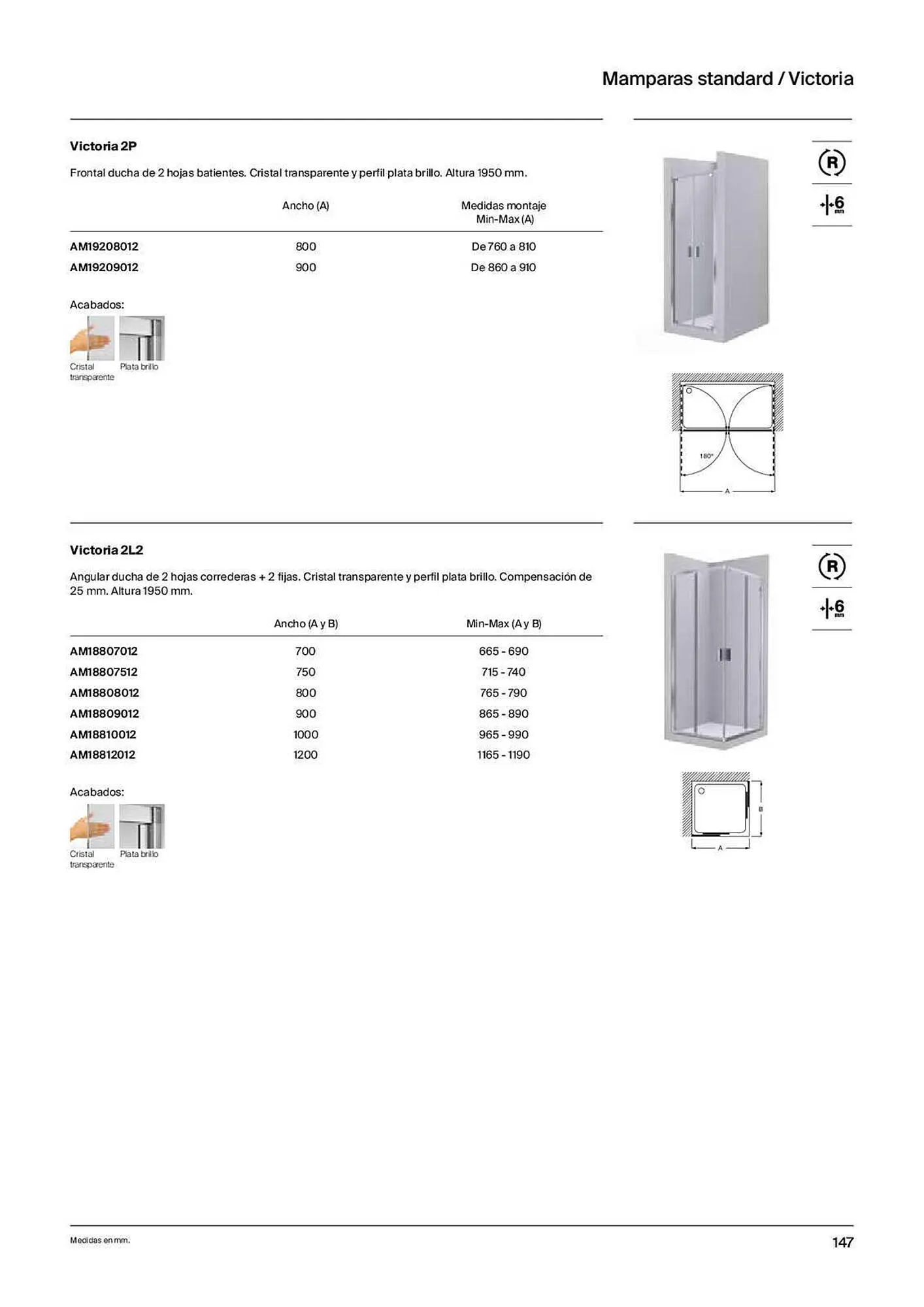 Mamparas standard / Victoria

Victoria 2P

Frontal ducha de 2 hojas batientes. Cristal transparente y perfil plata brillo. Altura 1950 mm.

| | Ancho (A) | Medidas montaje Min-Max (A) |
|---|---|---|
| AM19208012 | 800 | De 760 a 810 |
| AM19209012 | 900 | De 860 a 910 |

Acabados:

Cristal transparente

Plata brillo

R

6 mm

180°

A

Victoria 2L2

Angular ducha de 2 hojas correderas + 2 fijas. Cristal transparente y perfil plata brillo. Compensación de 25 mm. Altura 1950 mm.

| | Ancho (A y B) | Min-Max (A y B) |
|---|---|---|
| AM18807012 | 700 | 665 - 690 |
| AM18807512 | 750 | 715 - 740 |
| AM18808012 | 800 | 765 - 790 |
| AM18809012 | 900 | 865 - 890 |
| AM18810012 | 1000 | 965 - 990 |
| AM18812012 | 1200 | 1165 - 1190 |

Acabados:

Cristal transparente

Plata brillo

R

6 mm

B

A

Medidas en mm.

147